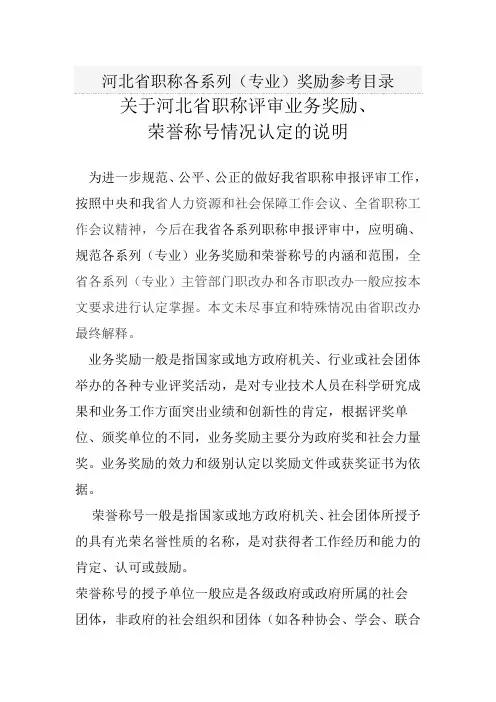 河北省职称各系列（专业）奖励参考目录

关于河北省职称评审业务奖励、荣誉称号情况认定的说明

为进一步规范、公平、公正的做好我省职称申报评审工作，按照中央和我省人力资源和社会保障工作会议、全省职称工作会议精神，今后在我省各系列职称申报评审中，应明确、规范各系列（专业）业务奖励和荣誉称号的内涵和范围，全省各系列（专业）主管部门职改办和各市职改办一般应按本文要求进行认定掌握。本文未尽事宜和特殊情况由省职改办最终解释。

业务奖励一般是指国家或地方政府机关、行业或社会团体举办的各种专业评奖活动，是对专业技术人员在科学研究成果和业务工作方面突出业绩和创新性的肯定，根据评奖单位、颁奖单位的不同，业务奖励主要分为政府奖和社会力量奖。业务奖励的效力和级别认定以奖励文件或获奖证书为依据。

荣誉称号一般是指国家或地方政府机关、社会团体所授予的具有光荣名誉性质的名称，是对获得者工作经历和能力的肯定、认可或鼓励。

荣誉称号的授予单位一般应是各级政府或政府所属的社会团体，非政府的社会组织和团体（如各种协会、学会、联合